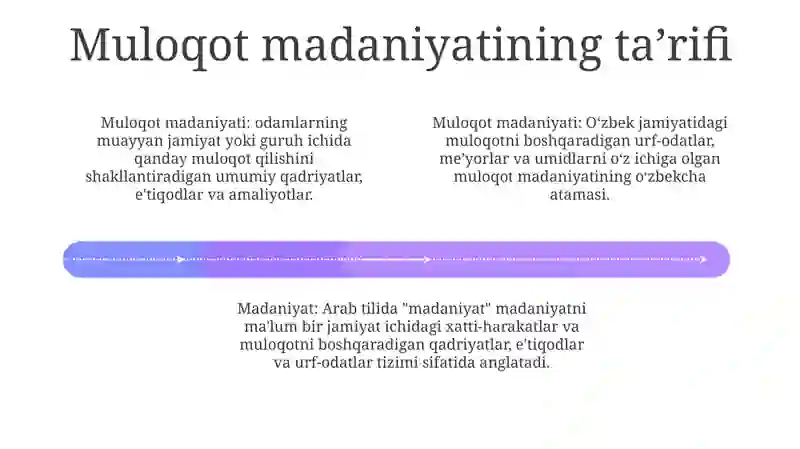 Muloqot madaniyatining ta’rifi

Muloqot madaniyati: odamlarning muayyan jamiyat yoki guruh ichida qanday muloqot qilishini shakllantiradigan umumiy qadriyatlar, e'tiqodlar va amaliyotlar.

Muloqot madaniyati: O‘zbek jamiyatidagi muloqotni boshqaradigan urf-odatlar, me’yorlar va umidlarni o‘z ichiga olgan muloqot madaniyatining o‘zbekcha atamasi.

Madaniyat: Arab tilida "madaniyat" madaniyatni ma’lum bir jamiyat ichidagi xatti-harakatlar va muloqotni boshqaradigan qadriyatlar, e'tiqodlar va urf-odatlar tizimi sifatida anglatadi.